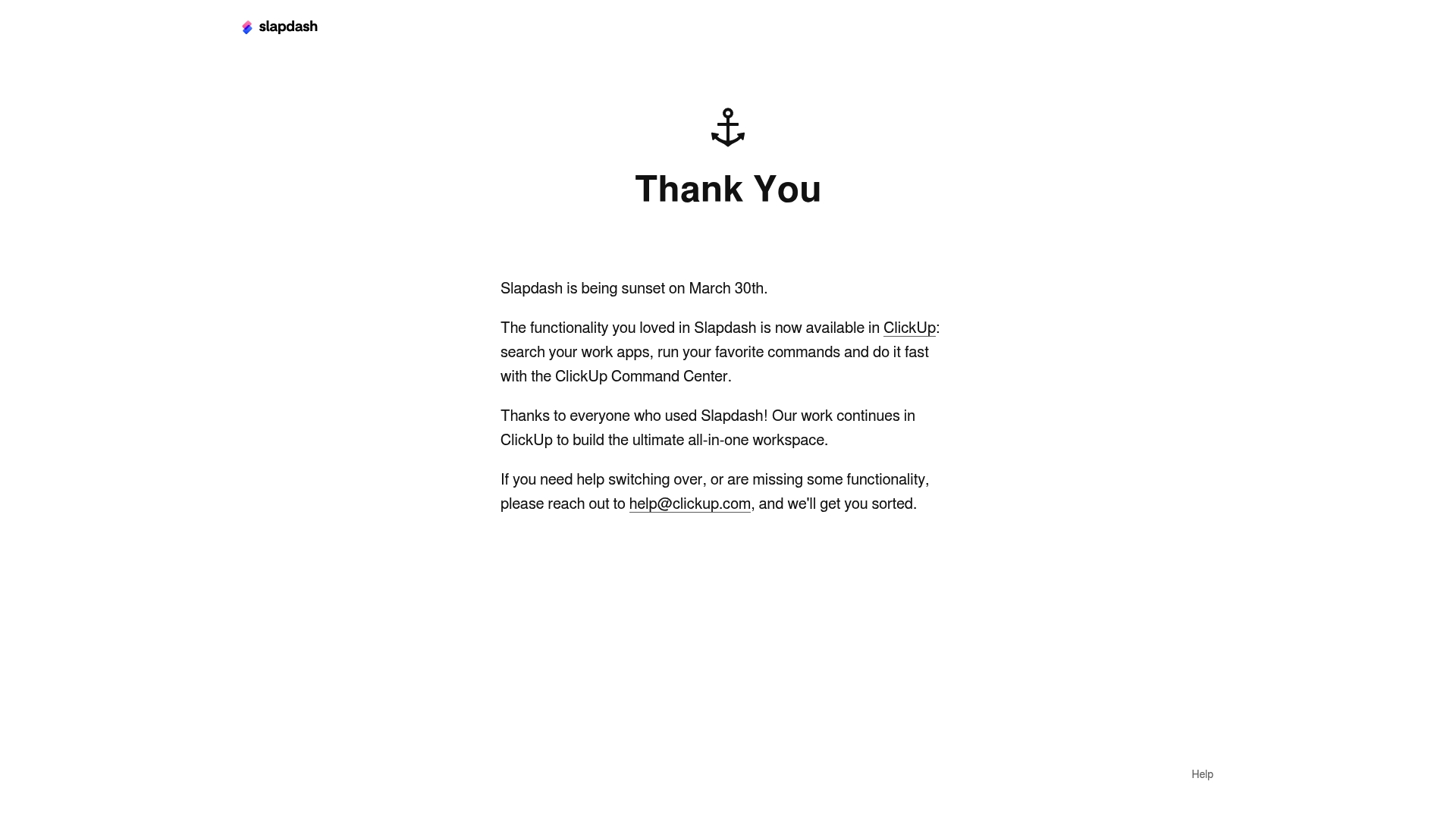 slapdash

Thank You

Slapdash is being sunset on March 30th.

The functionality you loved in Slapdash is now available in ClickUp: search your work apps, run your favorite commands and do it fast with the ClickUp Command Center.

Thanks to everyone who used Slapdash! Our work continues in ClickUp to build the ultimate all-in-one workspace.

If you need help switching over, or are missing some functionality, please reach out to help@clickup.com, and we'll get you sorted.

Help